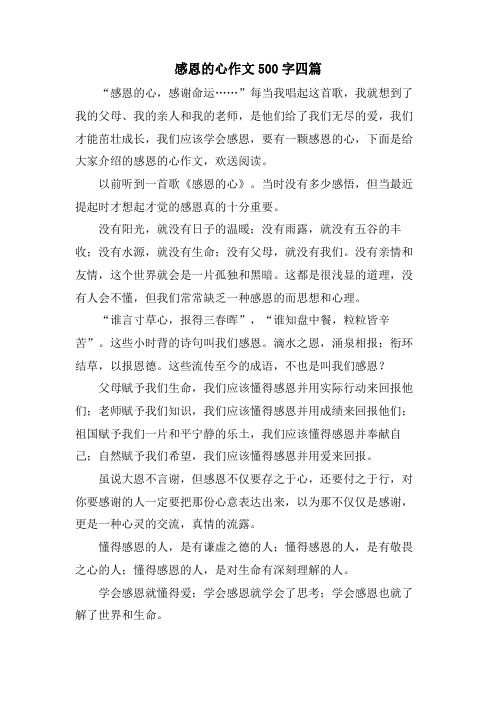 感恩的心作文 500 字四篇

“感恩的心，感谢命运……”每当我唱起这首歌，我就想到了我的父母、我的亲人和我的老师，是他们给了我们无尽的爱，我们才能茁壮成长，我们应该学会感恩，要有一颗感恩的心，下面是给大家介绍的感恩的心作文，欢送阅读。

以前听到一首歌《感恩的心》。当时没有多少感悟，但当最近提起时才想起才觉的感恩真的十分重要。

没有阳光，就没有日子的温暖；没有雨露，就没有五谷的丰收；没有水源，就没有生命；没有父母，就没有我们。没有亲情和友情，这个世界就会是一片孤独和黑暗。这都是很浅显的道理，没有人会不懂，但我们常常缺乏一种感恩的而思想和心理。

“谁言寸草心，报得三春晖”，“谁知盘中餐，粒粒皆辛苦”。这些小时背的诗句叫我们感恩。滴水之恩，涌泉相报；衔环结草，以报恩德。这些流传至今的成语，不也是叫我们感恩？

父母赋予我们生命，我们应该懂得感恩并用实际行动来回报他们；老师赋予我们知识，我们应该懂得感恩并用成绩来回报他们；祖国赋予我们一片和平宁静的乐土，我们应该懂得感恩并奉献自己；自然赋予我们希望，我们应该懂得感恩并用爱来回报。

虽说大恩不言谢，但感恩不仅要存之于心，还要付之于行，对你要感谢的人一定要把那份心意表达出来，以为那不仅仅是感谢，更是一种心灵的交流，真情的流露。

懂得感恩的人，是有谦虚之德的人；懂得感恩的人，是有敬畏之心的人；懂得感恩的人，是对生命有深刻理解的人。

学会感恩就懂得爱；学会感恩就学会了思考；学会感恩也就了解了世界和生命。